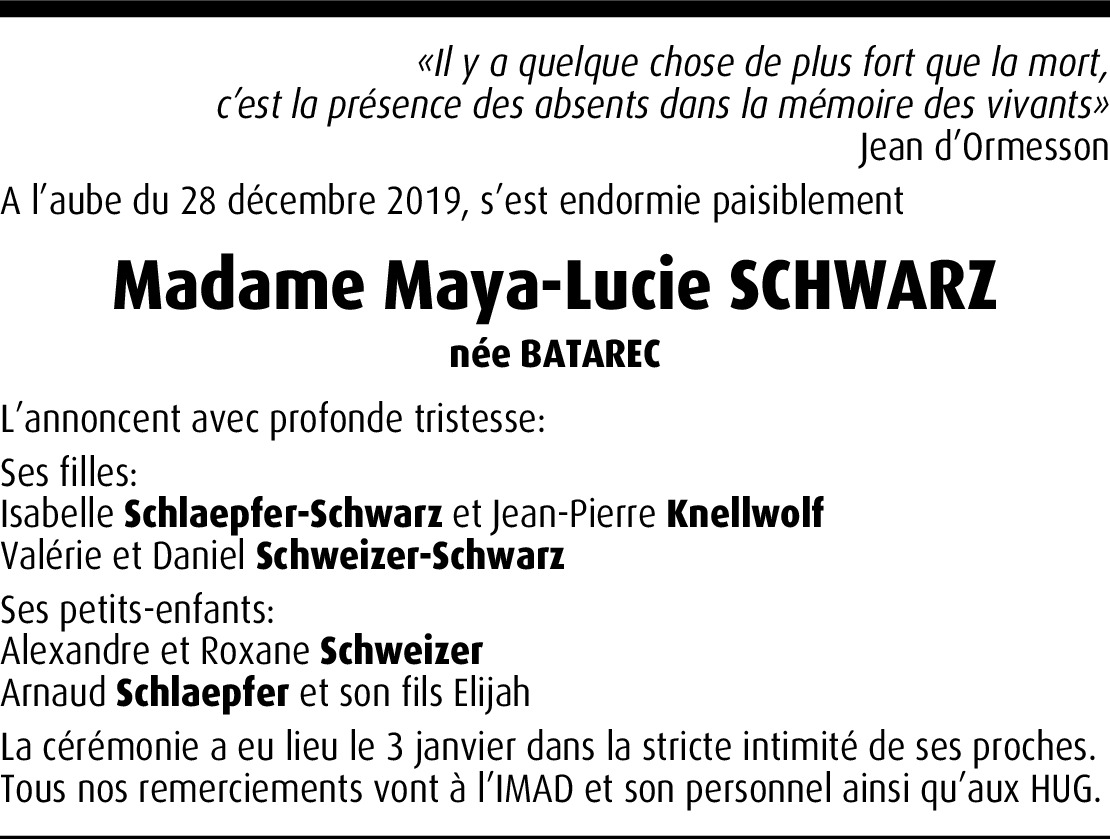 «Il y a quelque chose de plus fort que la mort,
c'est la présence des absents dans la mémoire des vivants»
Jean d'Ormesson

A l'aube du 28 décembre 2019, s'est endormie paisiblement

Madame Maya-Lucie SCHWARZ

née BATAREC

L'annoncent avec profonde tristesse:

Ses filles:
Isabelle Schlaepfer-Schwarz et Jean-Pierre Knellwolf
Valérie et Daniel Schweizer-Schwarz

Ses petits-enfants:
Alexandre et Roxane Schweizer
Arnaud Schlaepfer et son fils Elijah

La cérémonie a eu lieu le 3 janvier dans la stricte intimité de ses proches.
Tous nos remerciements vont à l'IMAD et son personnel ainsi qu'aux HUG.